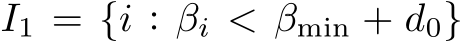 $I_1 = \{i : \beta_i < \beta_{\min} + d_0\}$